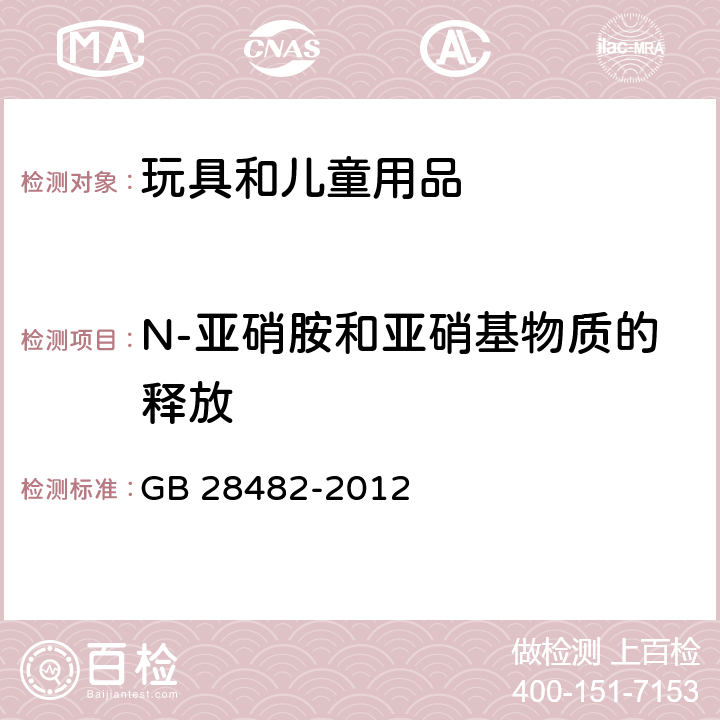 MA CNAS AC ilac-MRA

检测对象：玩具和儿童用品

检测项目：N-亚硝胺和亚硝基物质的释放

检测标准：GB 28482-2012

百检
Baijiantest.com

做检测 上百检
400-151-7153